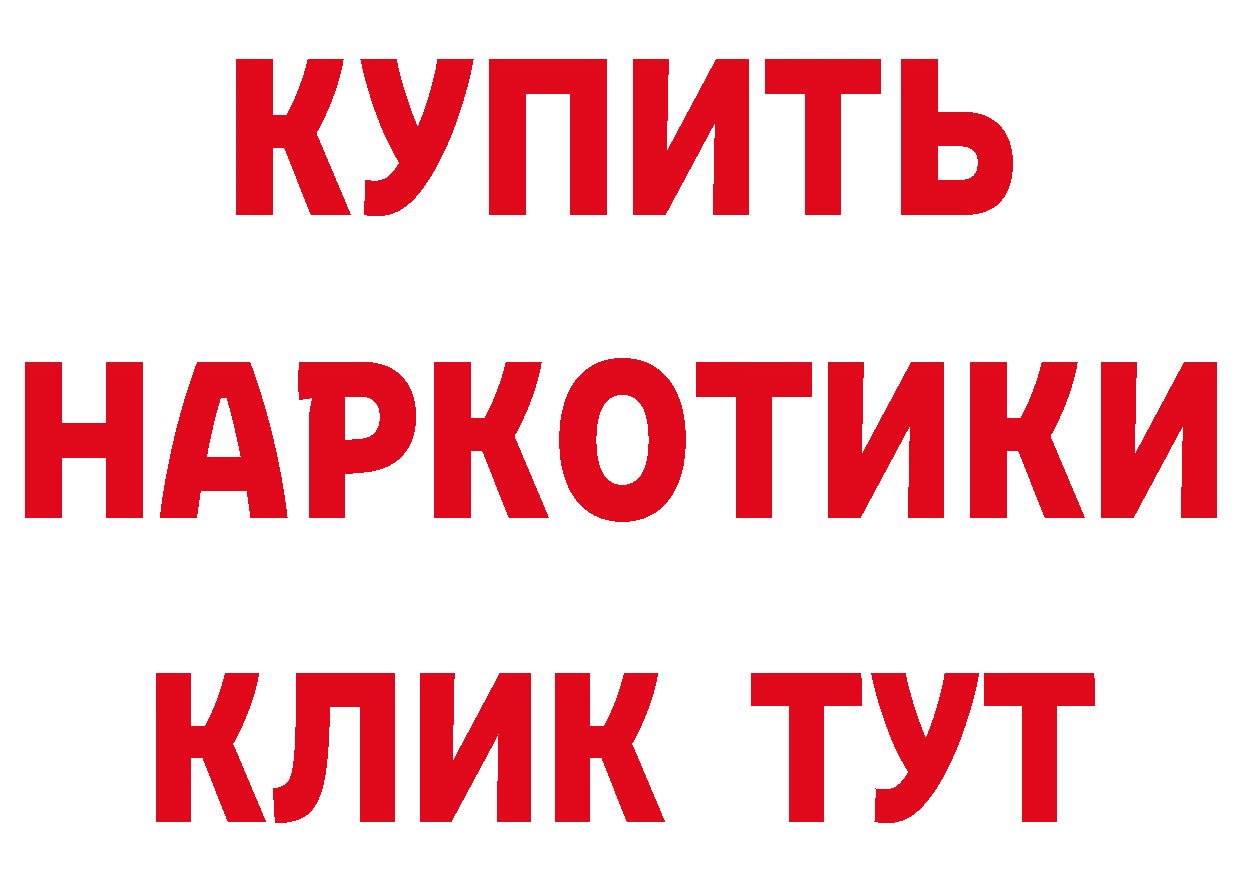 КУПИТЬ НАРКОТИКИ КЛИК ТУТ